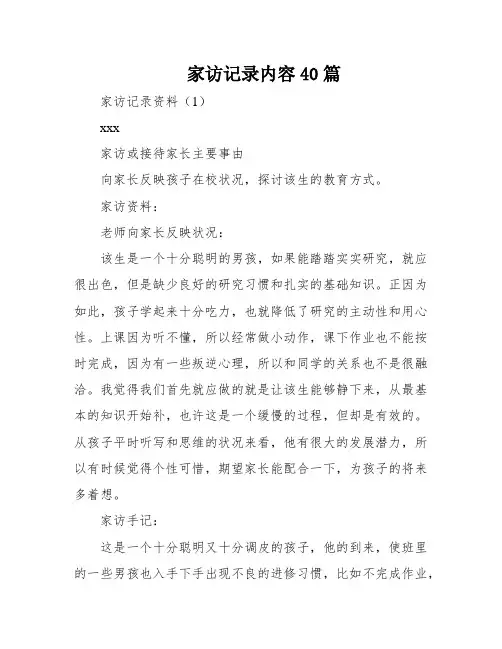 家访记录内容40篇

家访记录资料（1）

xxx

家访或接待家长主要事由

向家长反映孩子在校状况，探讨该生的教育方式。

家访资料：

老师向家长反映状况：

该生是一个十分聪明的男孩，如果能踏踏实实研究，就应很出色，但是缺少良好的研究习惯和扎实的基础知识。正因为如此，孩子学起来十分吃力，也就降低了研究的主动性和用心性。上课因为听不懂，所以经常做小动作，课下作业也不能按时完成，因为有一些叛逆心理，所以和同学的关系也不是很融洽。我觉得我们首先就应做的就是让该生能够静下来，从最基本的知识开始补，也许这是一个缓慢的过程，但却是有效的。从孩子平时听写和思维的状况来看，他有很大的发展潜力，所以有时候觉得个性可惜，期望家长能配合一下，为孩子的将来多着想。

家访手记：

这是一个十分聪明又十分调皮的孩子，他的到来，使班里的一些男孩也入手下手出现不良的进修习惯，比如不完成作业，